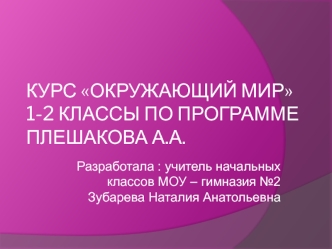 КУРС «ОКРУЖАЮЩИЙ МИР» 1-2 КЛАССЫ ПО ПРОГРАММЕ ПЛЕШАКОВА А.А.

Разработала : учитель начальных классов МОУ – гимназия №2 Зубарева Наталия Анатольевна